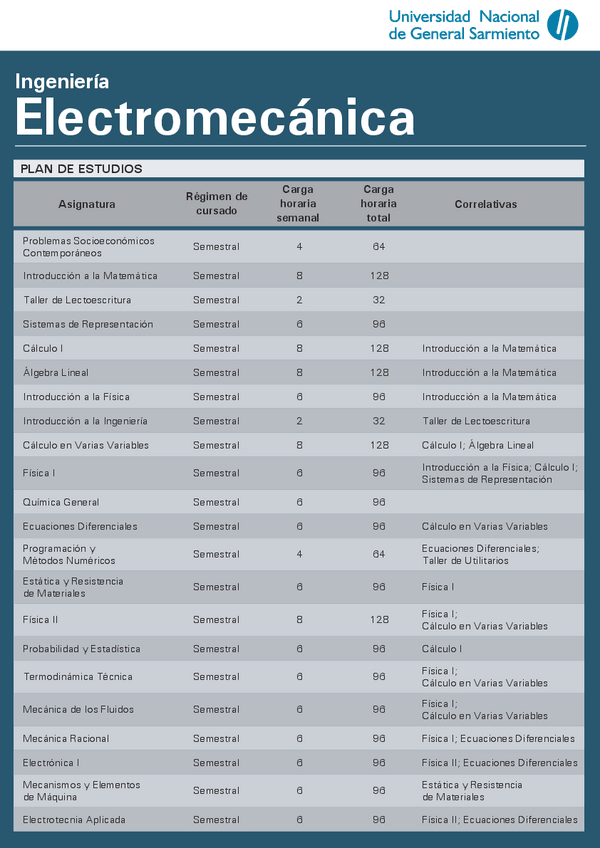 Universidad Nacional de General Sarmiento

Ingeniería
Electromecánica

PLAN DE ESTUDIOS

| Asignatura | Régimen de cursado | Carga horaria semanal | Carga horaria total | Correlativas |
|---|---|---|---|---|
| Problemas Socioeconómicos Contemporáneos | Semestral | 4 | 64 | |
| Introducción a la Matemática | Semestral | 8 | 128 | |
| Taller de Lectoescritura | Semestral | 2 | 32 | |
| Sistemas de Representación | Semestral | 6 | 96 | |
| Cálculo I | Semestral | 8 | 128 | Introducción a la Matemática |
| Álgebra Lineal | Semestral | 8 | 128 | Introducción a la Matemática |
| Introducción a la Física | Semestral | 6 | 96 | Introducción a la Matemática |
| Introducción a la Ingeniería | Semestral | 2 | 32 | Taller de Lectoescritura |
| Cálculo en Varias Variables | Semestral | 8 | 128 | Cálculo I; Álgebra Lineal |
| Física I | Semestral | 6 | 96 | Introducción a la Física; Cálculo I; Sistemas de Representación |
| Química General | Semestral | 6 | 96 | |
| Ecuaciones Diferenciales | Semestral | 6 | 96 | Cálculo en Varias Variables |
| Programación y Métodos Numéricos | Semestral | 4 | 64 | Ecuaciones Diferenciales; Taller de Utilitarios |
| Estática y Resistencia de Materiales | Semestral | 6 | 96 | Física I |
| Física II | Semestral | 8 | 128 | Física I; Cálculo en Varias Variables |
| Probabilidad y Estadística | Semestral | 6 | 96 | Cálculo I |
| Termodinámica Técnica | Semestral | 6 | 96 | Física I; Cálculo en Varias Variables |
| Mecánica de los Fluidos | Semestral | 6 | 96 | Física I; Cálculo en Varias Variables |
| Mecánica Racional | Semestral | 6 | 96 | Física I; Ecuaciones Diferenciales |
| Electrónica I | Semestral | 6 | 96 | Física II; Ecuaciones Diferenciales |
| Mecanismos y Elementos de Máquina | Semestral | 6 | 96 | Estática y Resistencia de Materiales |
| Electrotecnia Aplicada | Semestral | 6 | 96 | Física II; Ecuaciones Diferenciales |